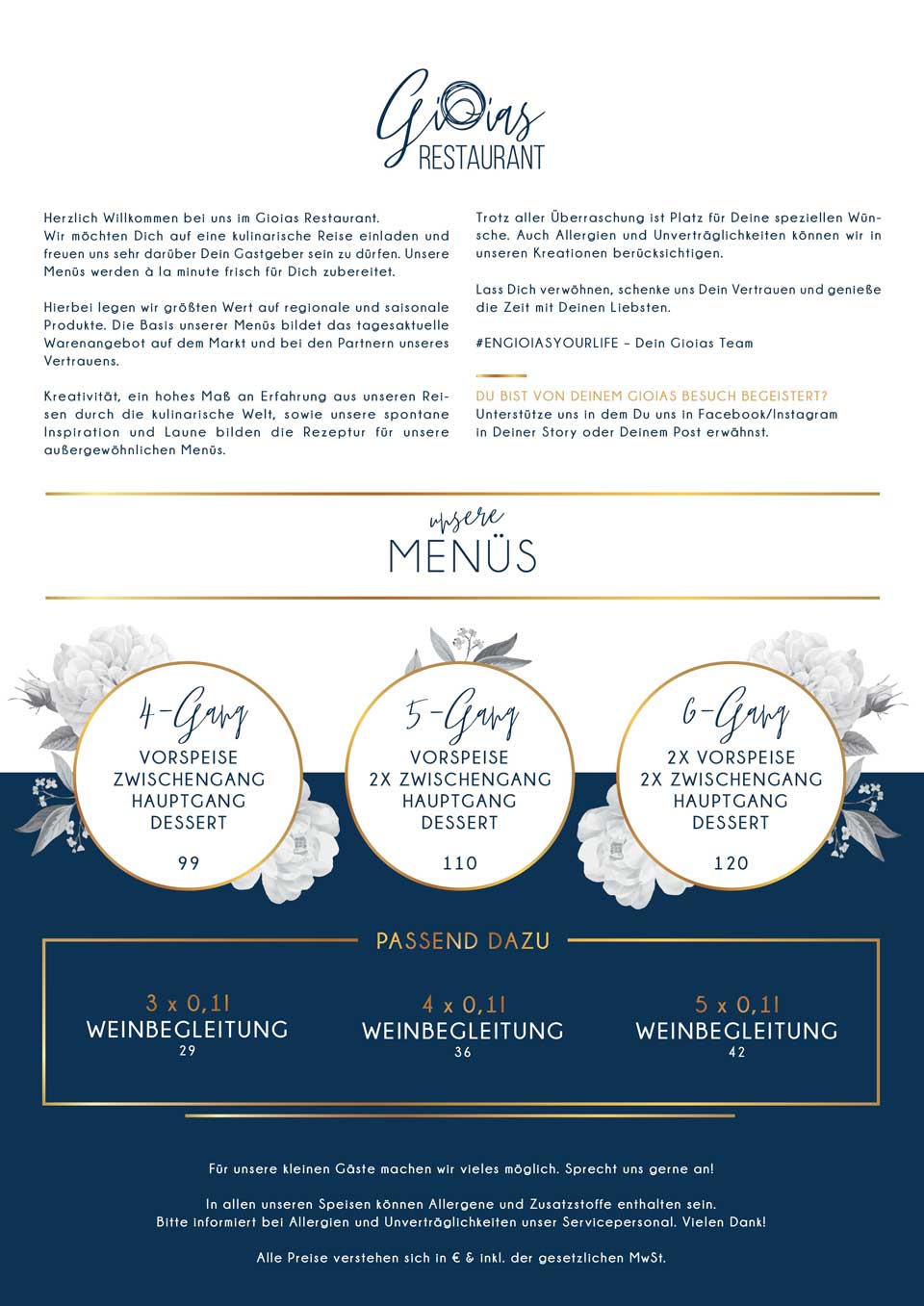 Gioias
RESTAURANT

Herzlich Willkommen bei uns im Gioias Restaurant.
Wir möchten Dich auf eine kulinarische Reise einladen und freuen uns sehr darüber Dein Gastgeber sein zu dürfen. Unsere Menüs werden à la minute frisch für Dich zubereitet.

Hierbei legen wir größten Wert auf regionale und saisonale Produkte. Die Basis unserer Menüs bildet das tagesaktuelle Warenangebot auf dem Markt und bei den Partnern unseres Vertrauens.

Kreativität, ein hohes Maß an Erfahrung aus unseren Reisen durch die kulinarische Welt, sowie unsere spontane Inspiration und Laune bilden die Rezeptur für unsere außergewöhnlichen Menüs.

Trotz aller Überraschung ist Platz für Deine speziellen Wünsche. Auch Allergien und Unverträglichkeiten können wir in unseren Kreationen berücksichtigen.

Lass Dich verwöhnen, schenke uns Dein Vertrauen und genieße die Zeit mit Deinen Liebsten.

#ENGIOIASYOURLIFE – Dein Gioias Team

DU BIST VON DEINEM GIOIAS BESUCH BEGEISTERT?
Unterstütze uns in dem Du uns in Facebook/Instagram in Deiner Story oder Deinem Post erwähnst.

unsere
MENÜS

4-Gang
VORSPEISE
ZWISCHENGANG
HAUPTGANG
DESSERT
99

5-Gang
VORSPEISE
2X ZWISCHENGANG
HAUPTGANG
DESSERT
110

6-Gang
2X VORSPEISE
2X ZWISCHENGANG
HAUPTGANG
DESSERT
120

PASSEND DAZU

3 x 0,1l
WEINBEGLEITUNG
29

4 x 0,1l
WEINBEGLEITUNG
36

5 x 0,1l
WEINBEGLEITUNG
42

Für unsere kleinen Gäste machen wir vieles möglich. Sprecht uns gerne an!

In allen unseren Speisen können Allergene und Zusatzstoffe enthalten sein.
Bitte informiert bei Allergien und Unverträglichkeiten unser Servicepersonal. Vielen Dank!

Alle Preise verstehen sich in € & inkl. der gesetzlichen MwSt.